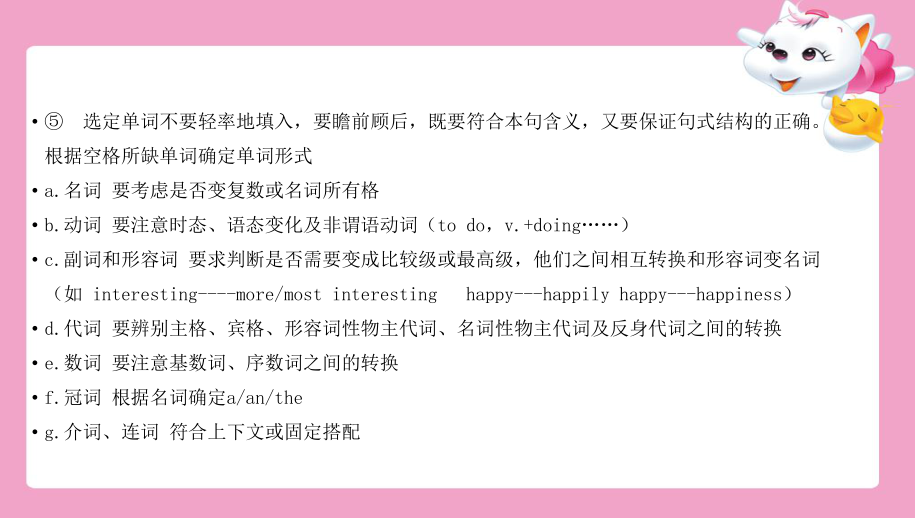 • ⑤ 选定单词不要轻率地填入，要瞻前顾后，既要符合本句含义，又要保证句式结构的正确。根据空格所缺单词确定单词形式

• a. 名词 要考虑是否变复数或名词所有格

• b. 动词 要注意时态、语态变化及非谓语动词（to do，v.+doing……）

• c. 副词和形容词 要求判断是否需要变成比较级或最高级，他们之间相互转换和形容词变名词（如 interesting----more/most interesting happy---happily happy---happiness）

• d. 代词 要辨别主格、宾格、形容词性物主代词、名词性物主代词及反身代词之间的转换

• e. 数词 要注意基数词、序数词之间的转换

• f. 冠词 根据名词确定a/an/the

• g. 介词、连词 符合上下文或固定搭配